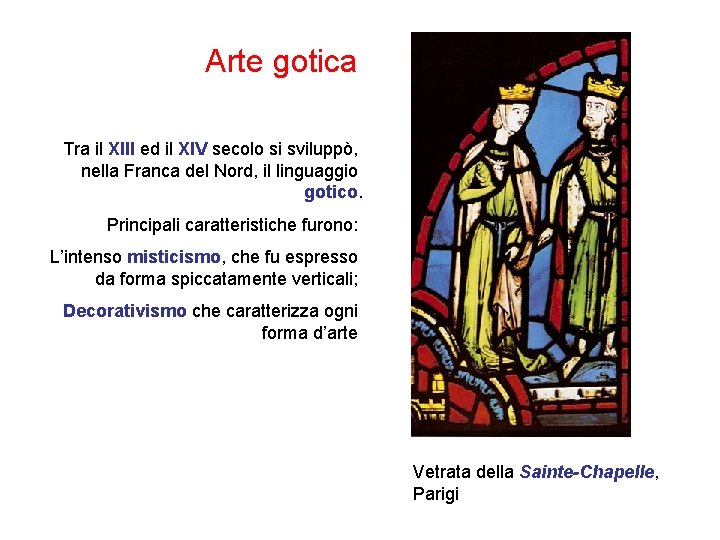 Arte gotica

Tra il XIII ed il XIV secolo si sviluppò, nella Franca del Nord, il linguaggio gotico.

Principali caratteristiche furono:

L'intenso misticismo, che fu espresso da forma spiccatamente verticali;

Decorativismo che caratterizza ogni forma d'arte

Vetrata della Sainte-Chapelle, Parigi